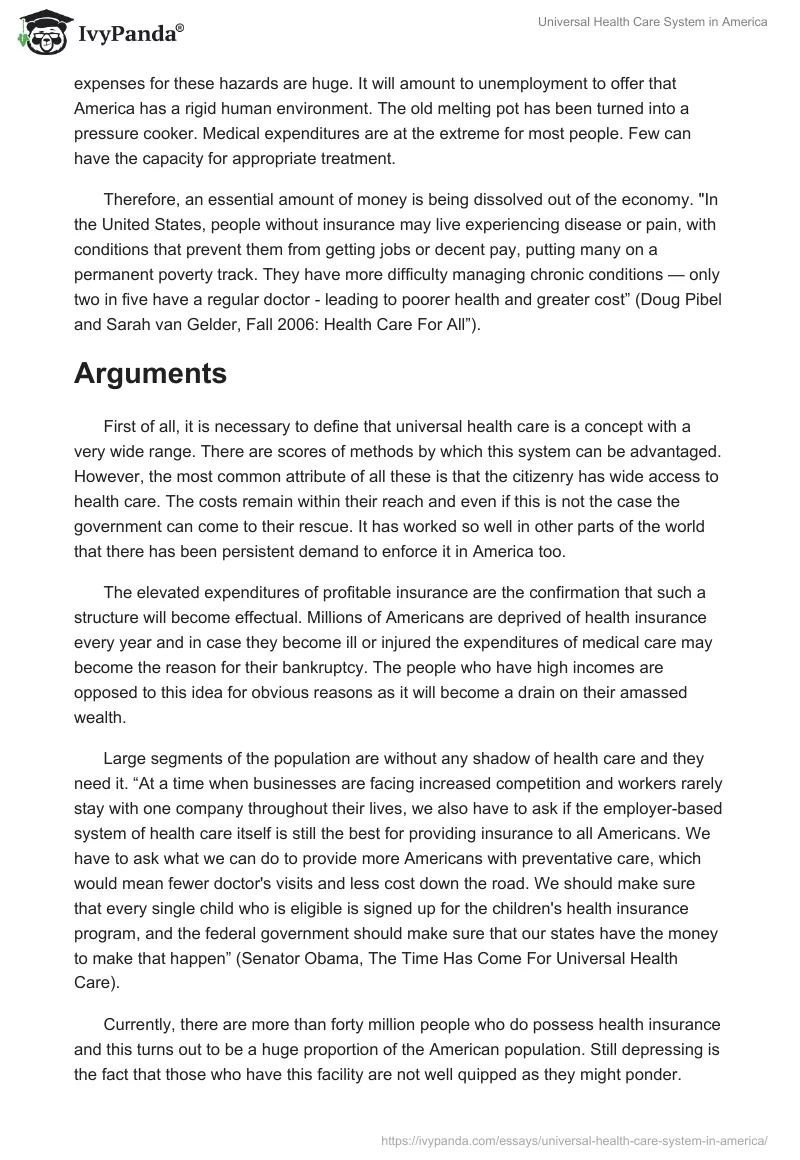 IvyPanda®

Universal Health Care System in America

expenses for these hazards are huge. It will amount to unemployment to offer that America has a rigid human environment. The old melting pot has been turned into a pressure cooker. Medical expenditures are at the extreme for most people. Few can have the capacity for appropriate treatment.

Therefore, an essential amount of money is being dissolved out of the economy. "In the United States, people without insurance may live experiencing disease or pain, with conditions that prevent them from getting jobs or decent pay, putting many on a permanent poverty track. They have more difficulty managing chronic conditions — only two in five have a regular doctor - leading to poorer health and greater cost” (Doug Pibel and Sarah van Gelder, Fall 2006: Health Care For All”).

Arguments

First of all, it is necessary to define that universal health care is a concept with a very wide range. There are scores of methods by which this system can be advantaged. However, the most common attribute of all these is that the citizenry has wide access to health care. The costs remain within their reach and even if this is not the case the government can come to their rescue. It has worked so well in other parts of the world that there has been persistent demand to enforce it in America too.

The elevated expenditures of profitable insurance are the confirmation that such a structure will become effectual. Millions of Americans are deprived of health insurance every year and in case they become ill or injured the expenditures of medical care may become the reason for their bankruptcy. The people who have high incomes are opposed to this idea for obvious reasons as it will become a drain on their amassed wealth.

Large segments of the population are without any shadow of health care and they need it. “At a time when businesses are facing increased competition and workers rarely stay with one company throughout their lives, we also have to ask if the employer-based system of health care itself is still the best for providing insurance to all Americans. We have to ask what we can do to provide more Americans with preventative care, which would mean fewer doctor's visits and less cost down the road. We should make sure that every single child who is eligible is signed up for the children's health insurance program, and the federal government should make sure that our states have the money to make that happen” (Senator Obama, The Time Has Come For Universal Health Care).

Currently, there are more than forty million people who do possess health insurance and this turns out to be a huge proportion of the American population. Still depressing is the fact that those who have this facility are not well quipped as they might ponder.

https://ivypanda.com/essays/universal-health-care-system-in-america/